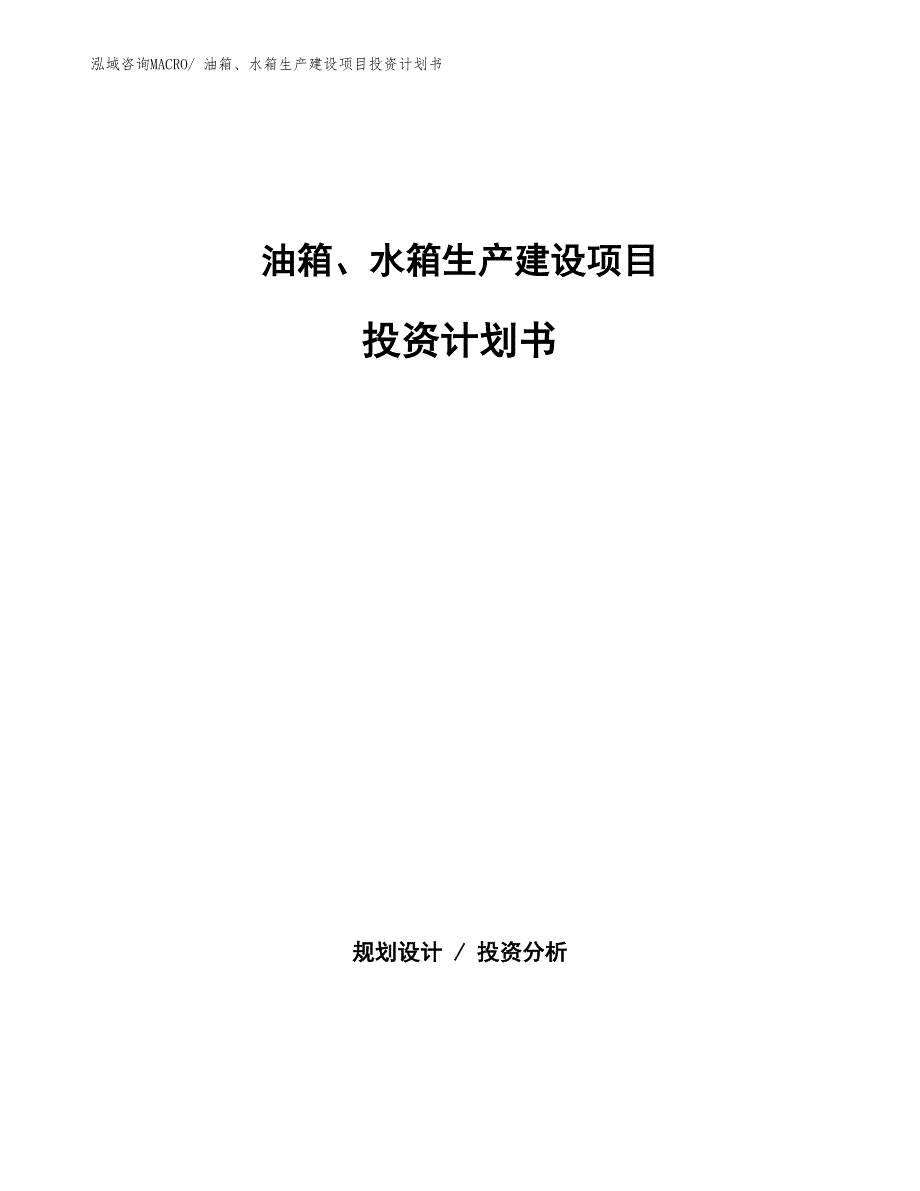 泓域咨询MACRO/ 油箱、水箱生产建设项目投资计划书

油箱、水箱生产建设项目

投资计划书

规划设计 / 投资分析